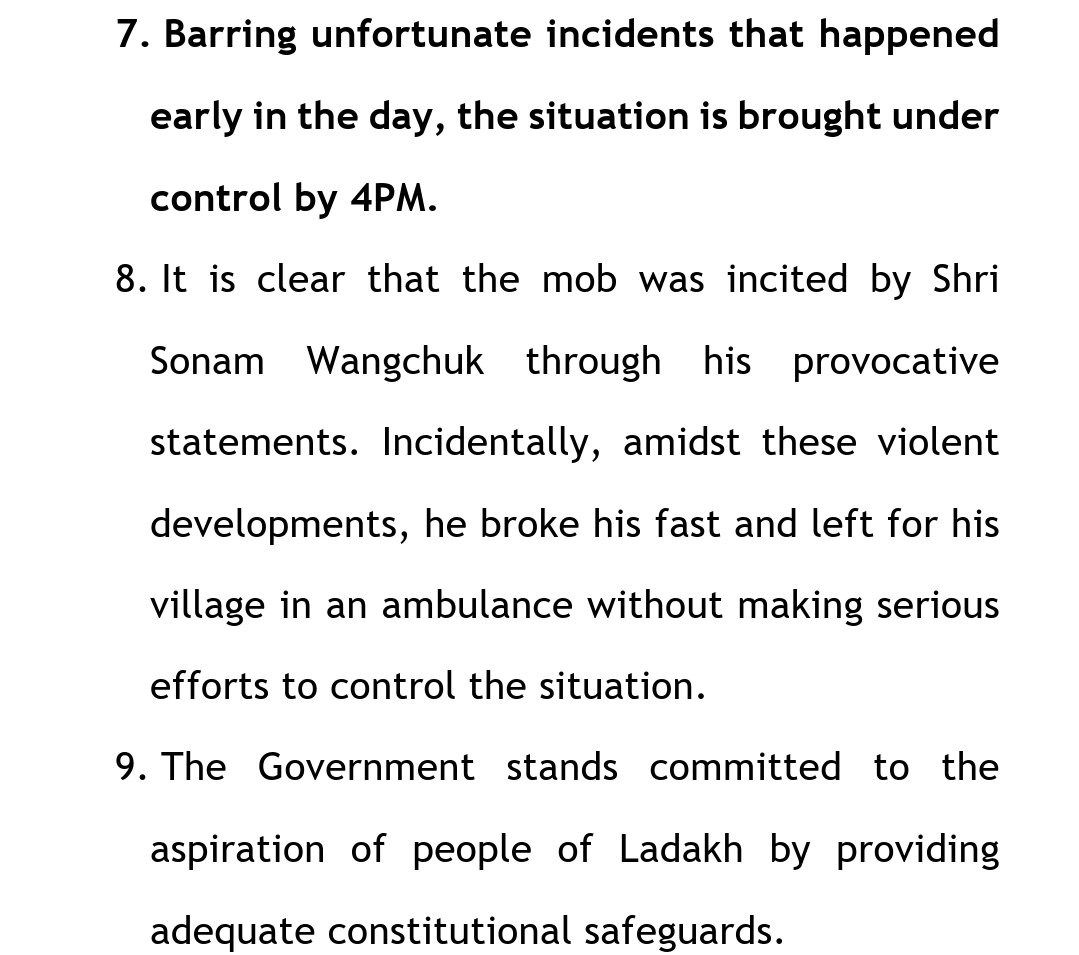 7. Barring unfortunate incidents that happened early in the day, the situation is brought under control by 4PM.

8. It is clear that the mob was incited by Shri Sonam Wangchuk through his provocative statements. Incidentally, amidst these violent developments, he broke his fast and left for his village in an ambulance without making serious efforts to control the situation.

9. The Government stands committed to the aspiration of people of Ladakh by providing adequate constitutional safeguards.